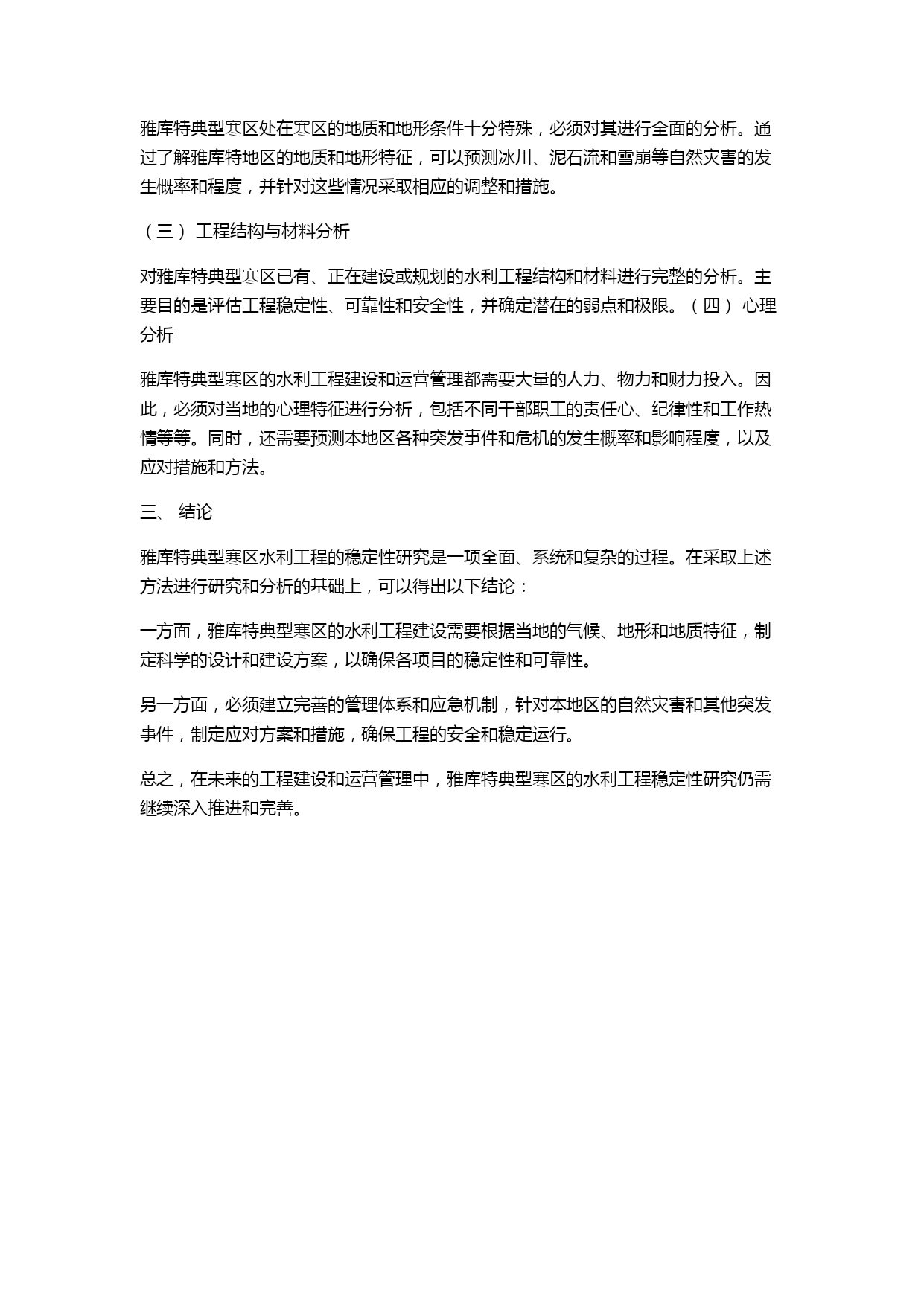 雅库特典型寒区处在寒区的地质和地形条件十分特殊，必须对其进行全面的分析。通过了解雅库特地区的地质和地形特征，可以预测冰川、泥石流和雪崩等自然灾害的发生概率和程度，并针对这些情况采取相应的调整和措施。

（三） 工程结构与材料分析

对雅库特典型寒区已有、正在建设或规划的水利工程结构和材料进行完整的分析。主要目的是评估工程稳定性、可靠性和安全性，并确定潜在的弱点和极限。（四） 心理分析

雅库特典型寒区的水利工程建设和运营管理都需要大量的人力、物力和财力投入。因此，必须对当地的心理特征进行分析，包括不同干部职工的责任心、纪律性和工作热情等等。同时，还需要预测本地区各种突发事件和危机的发生概率和影响程度，以及应对措施和方法。

三、 结论

雅库特典型寒区水利工程的稳定性研究是一项全面、系统和复杂的过程。在采取上述方法进行研究和分析的基础上，可以得出以下结论：

一方面，雅库特典型寒区的水利工程建设需要根据当地的气候、地形和地质特征，制定科学的设计和建设方案，以确保各项目的稳定性和可靠性。

另一方面，必须建立完善的管理体系和应急机制，针对本地区的自然灾害和其他突发事件，制定应对方案和措施，确保工程的安全和稳定运行。

总之，在未来的工程建设和运营管理中，雅库特典型寒区的水利工程稳定性研究仍需继续深入推进和完善。